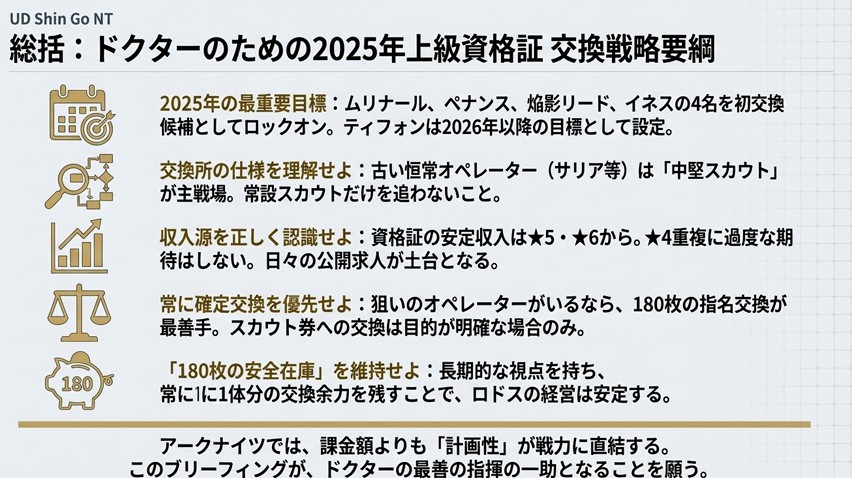 UD Shin Go NT

総括：ドクターのための2025年上級資格証 交換戦略要綱

2025年の最重要目標：ムリナール、ペナンス、焔影リード、イネスの4名を初交換候補としてロックオン。ティフォンは2026年以降の目標として設定。

交換所の仕様を理解せよ：古い恒常オペレーター（サリア等）は「中堅スカウト」が主戦場。常設スカウトだけを追わないこと。

収入源を正しく認識せよ：資格証の安定収入は★5・★6から。★4重複に過度な期待はしない。日々の公開求人が土台となる。

常に確定交換を優先せよ：狙いのオペレーターがいるなら、180枚の指名交換が最善手。スカウト券への交換は目的が明確な場合のみ。

180

「180枚の安全在庫」を維持せよ：長期的な視点を持ち、常に1に1体分の交換余力を残すことで、ロドスの経営は安定する。

アークナイツでは、課金額よりも「計画性」が戦力に直結する。
このブリーフィングが、ドクターの最善の指揮の一助となることを願う。